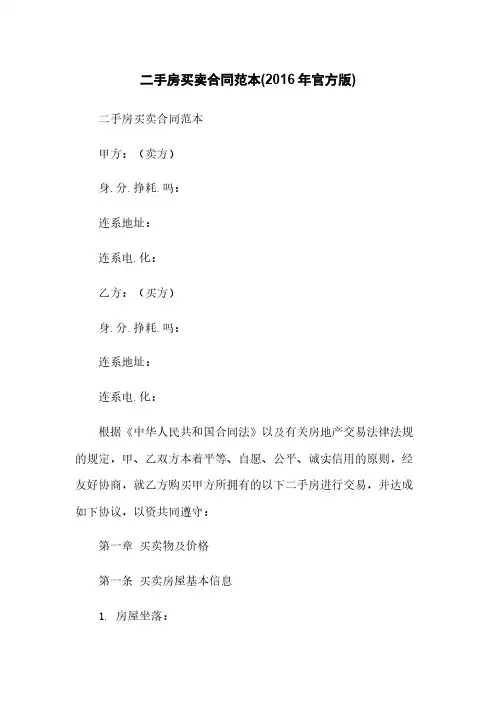 二手房买卖合同范本(2016年官方版)

二手房买卖合同范本

甲方：（卖方）

身.分.挣耗.吗：

连系地址：

连系电.化：

乙方：（买方）

身.分.挣耗.吗：

连系地址：

连系电.化：

根据《中华人民共和国合同法》以及有关房地产交易法律法规的规定，甲、乙双方本着平等、自愿、公平、诚实信用的原则，经友好协商，就乙方购买甲方所拥有的以下二手房进行交易，并达成如下协议，以资共同遵守：

第一章 买卖物及价格

第一条 买卖房屋基本信息

1. 房屋坐落：